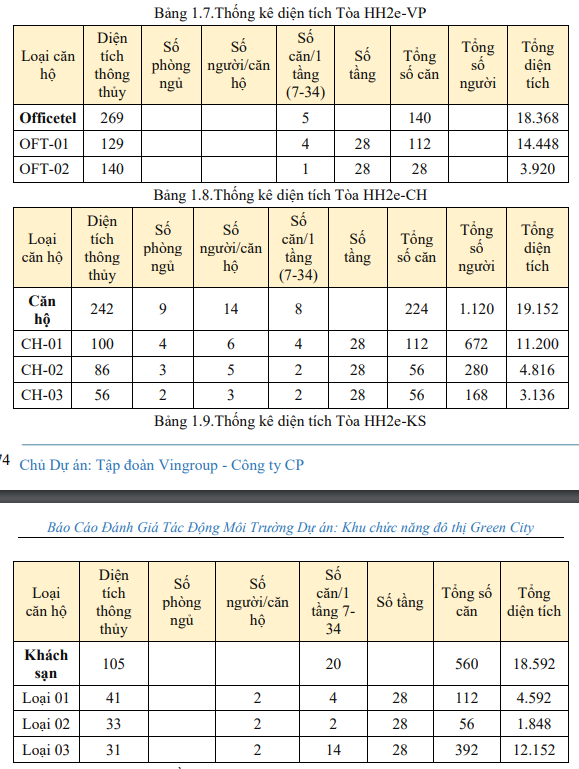 Bảng 1.7.Thống kê diện tích Tòa HH2e-VP

| Loại căn hộ | Diện tích thông thủy | Số phòng ngủ | Số người/căn hộ | Số căn/1 tầng (7-34) | Số tầng | Tổng số căn | Tổng số người | Tổng diện tích |
|---|---|---|---|---|---|---|---|---|
| **Officetel** | 269 | | | 5 | | 140 | | 18.368 |
| OFT-01 | 129 | | | 4 | 28 | 112 | | 14.448 |
| OFT-02 | 140 | | | 1 | 28 | 28 | | 3.920 |

Bảng 1.8.Thống kê diện tích Tòa HH2e-CH

| Loại căn hộ | Diện tích thông thủy | Số phòng ngủ | Số người/căn hộ | Số căn/1 tầng (7-34) | Số tầng | Tổng số căn | Tổng số người | Tổng diện tích |
|---|---|---|---|---|---|---|---|---|
| **Căn hộ** | 242 | 9 | 14 | 8 | | 224 | 1.120 | 19.152 |
| CH-01 | 100 | 4 | 6 | 4 | 28 | 112 | 672 | 11.200 |
| CH-02 | 86 | 3 | 5 | 2 | 28 | 56 | 280 | 4.816 |
| CH-03 | 56 | 2 | 3 | 2 | 28 | 56 | 168 | 3.136 |

Bảng 1.9.Thống kê diện tích Tòa HH2e-KS

74 Chủ Dự án: Tập đoàn Vingroup - Công ty CP

Báo Cáo Đánh Giá Tác Động Môi Trường Dự án: Khu chức năng đô thị Green City

| Loại căn hộ | Diện tích thông thủy | Số phòng ngủ | Số người/căn hộ | Số căn/1 tầng 7-34 | Số tầng | Tổng số căn | Tổng diện tích |
|---|---|---|---|---|---|---|---|
| **Khách sạn** | 105 | | | 20 | | 560 | 18.592 |
| Loại 01 | 41 | | 2 | 4 | 28 | 112 | 4.592 |
| Loại 02 | 33 | | 2 | 2 | 28 | 56 | 1.848 |
| Loại 03 | 31 | | 2 | 14 | 28 | 392 | 12.152 |